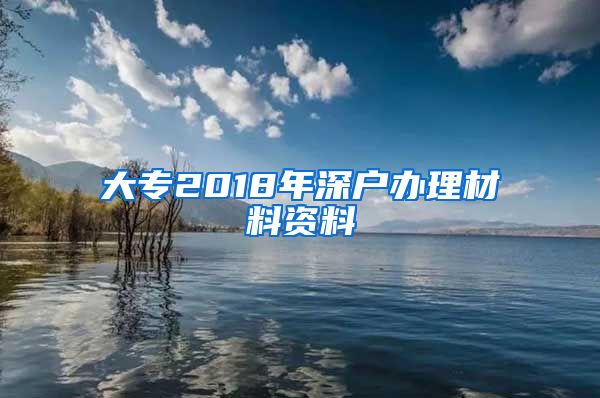 大专2018年深户办理材料资料